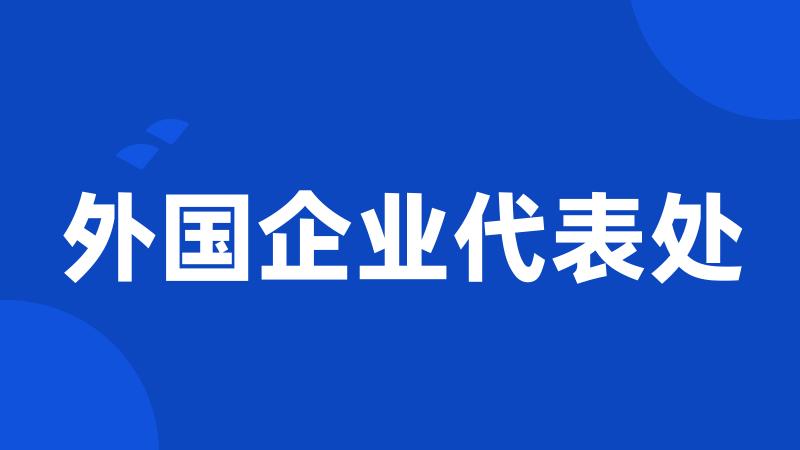 外国企业代表处